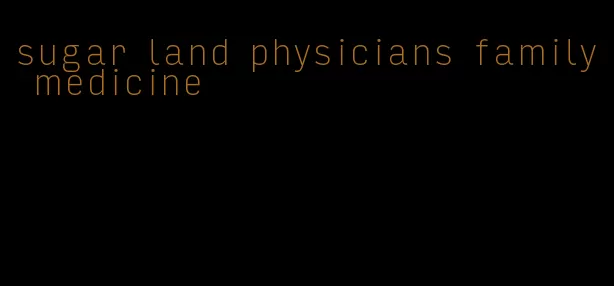 sugar land physicians family medicine